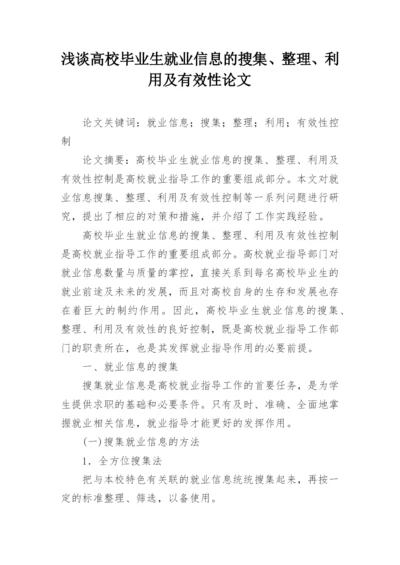 浅谈高校毕业生就业信息的搜集、整理、利用及有效性论文

论文关键词：就业信息；搜集；整理；利用；有效性控制

论文摘要：高校毕业生就业信息的搜集、整理、利用及有效性控制是高校就业指导工作的重要组成部分。本文对就业信息搜集、整理、利用及有效性控制等一系列问题进行研究，提出了相应的对策和措施，并介绍了工作实践经验。

高校毕业生就业信息的搜集、整理、利用及有效性控制是高校就业指导工作的重要组成部分。高校就业指导部门对就业信息数量与质量的掌控，直接关系到每名高校毕业生的就业前途及未来的发展，而且对高校自身的生存和发展也存在着巨大的制约作用。因此，高校毕业生就业信息的搜集、整理、利用及有效性的良好控制，既是高校就业指导工作部门的职责所在，也是其发挥就业指导作用的必要前提。

一、就业信息的搜集

搜集就业信息是高校就业指导工作的首要任务，是为学生提供求职的基础和必要条件。只有及时、准确、全面地掌握就业相关信息，就业指导才能更好的发挥作用。

(一)搜集就业信息的方法

1．全方位搜集法

把与本校特色有关联的就业信息统统搜集起来，再按一定的标准整理、筛选，以备使用。